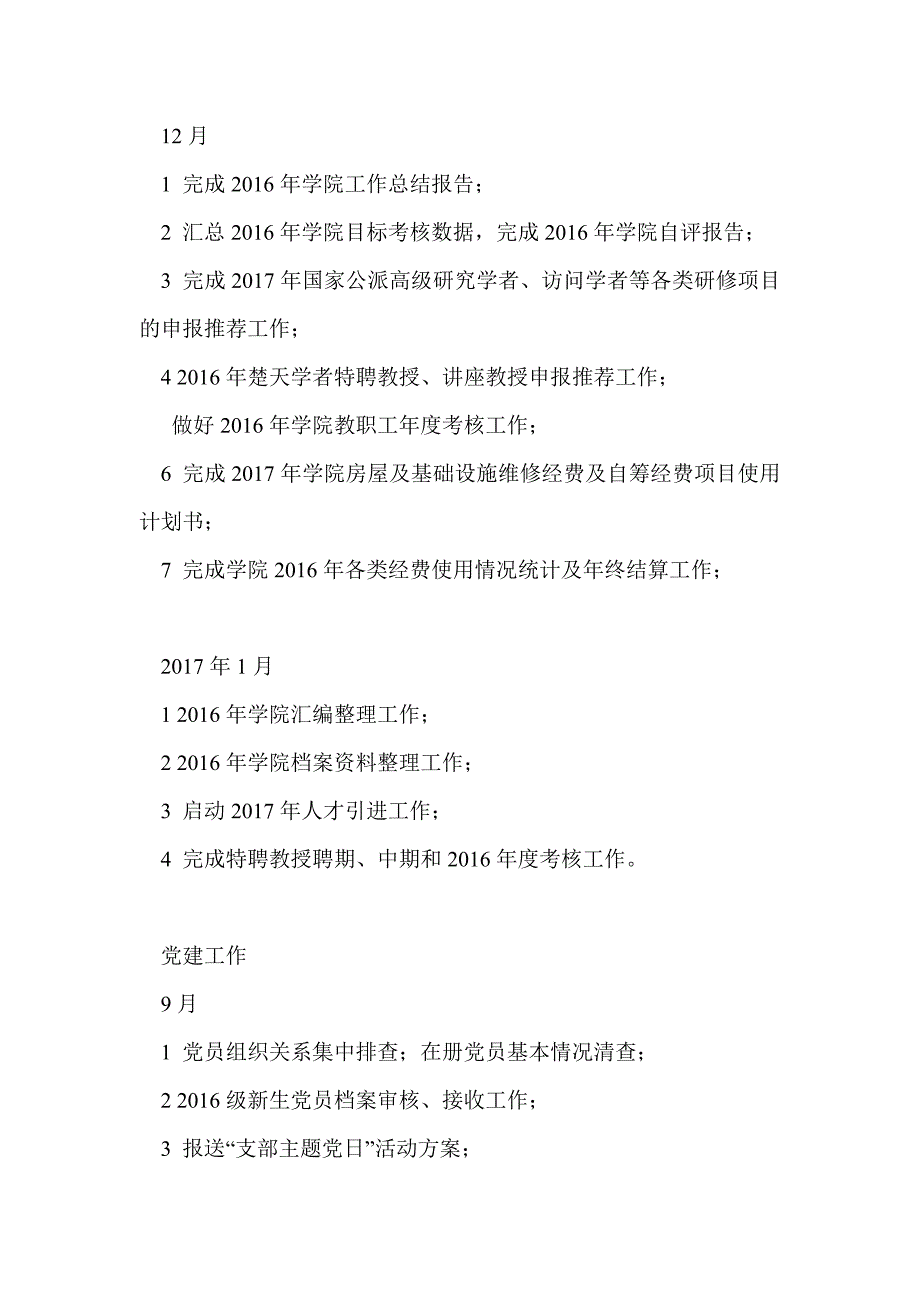 12 月

1 完成 2016 年学院工作总结报告；

2 汇总 2016 年学院目标考核数据，完成 2016 年学院自评报告；

3 完成 2017 年国家公派高级研究学者、访问学者等各类研修项目的申报推荐工作；

4 2016 年楚天学者特聘教授、讲座教授申报推荐工作；

做好 2016 年学院教职工年度考核工作；

6 完成 2017 年学院房屋及基础设施维修经费及自筹经费项目使用计划书；

7 完成学院 2016 年各类经费使用情况统计及年终结算工作；

2017 年 1 月

1 2016 年学院汇编整理工作；

2 2016 年学院档案资料整理工作；

3 启动 2017 年人才引进工作；

4 完成特聘教授聘期、中期和 2016 年度考核工作。

党建工作

9 月

1 党员组织关系集中排查；在册党员基本情况清查；

2 2016 级新生党员档案审核、接收工作；

3 报送“支部主题党日”活动方案；